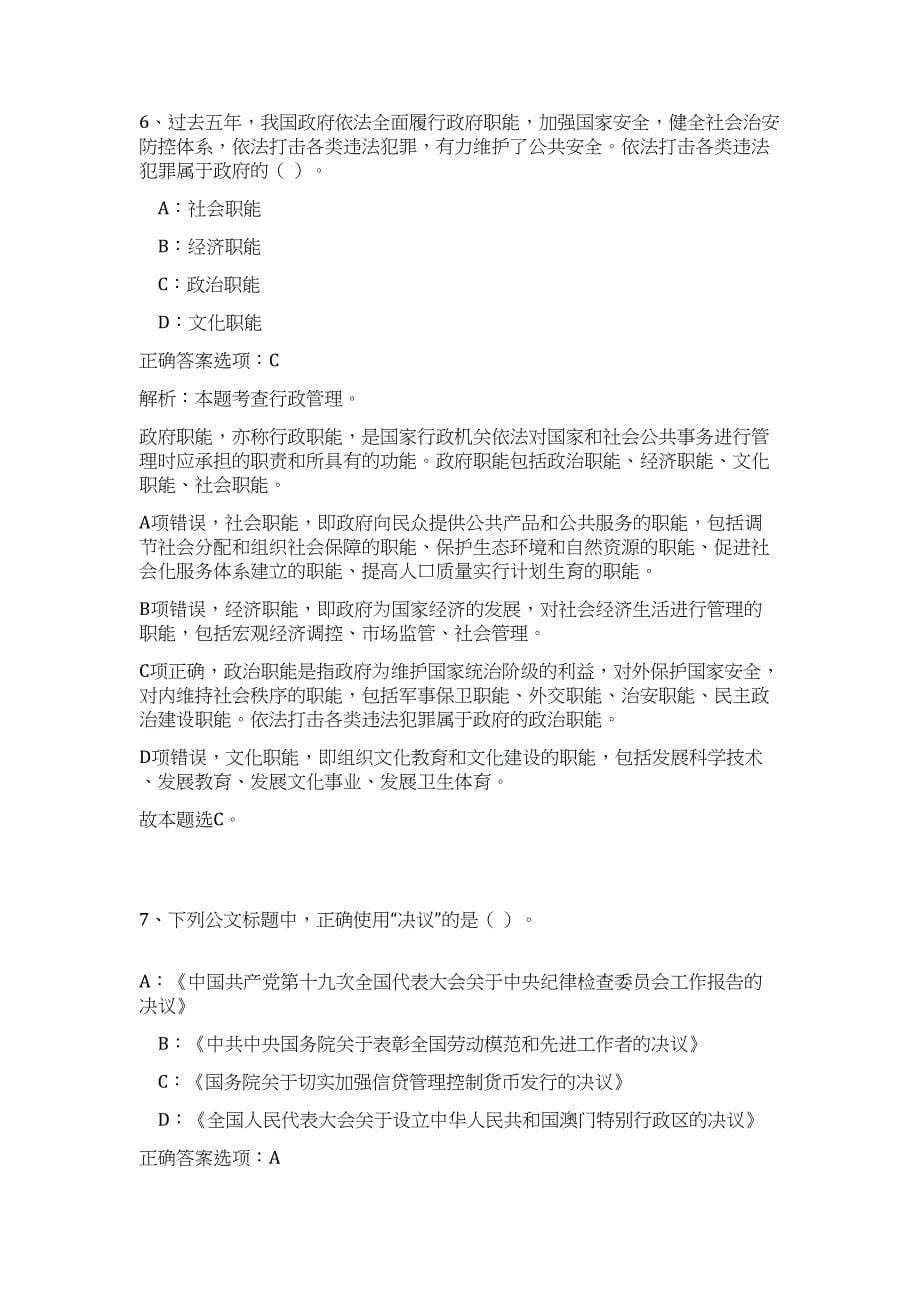 6、过去五年，我国政府依法全面履行政府职能，加强国家安全，健全社会治安防控体系，依法打击各类违法犯罪，有力维护了公共安全。依法打击各类违法犯罪属于政府的（ ）。

A：社会职能

B：经济职能

C：政治职能

D：文化职能

正确答案选项：C

解析：本题考查行政管理。

政府职能，亦称行政职能，是国家行政机关依法对国家和社会公共事务进行管理时应承担的职责和所具有的功能。政府职能包括政治职能、经济职能、文化职能、社会职能。

A项错误，社会职能，即政府向民众提供公共产品和公共服务的职能，包括调节社会分配和组织社会保障的职能、保护生态环境和自然资源的职能、促进社会化服务体系建立的职能、提高人口质量实行计划生育的职能。

B项错误，经济职能，即政府为国家经济的发展，对社会经济生活进行管理的职能，包括宏观经济调控、市场监管、社会管理。

C项正确，政治职能是指政府为维护国家统治阶级的利益，对外保护国家安全，对内维持社会秩序的职能，包括军事保卫职能、外交职能、治安职能、民主政治建设职能。依法打击各类违法犯罪属于政府的政治职能。

D项错误，文化职能，即组织文化教育和文化建设的职能，包括发展科学技术、发展教育、发展文化事业、发展卫生体育。

故本题选C。

7、下列公文标题中，正确使用“决议”的是（ ）。

A：《中国共产党第十九次全国代表大会关于中央纪律检查委员会工作报告的决议》

B：《中共中央国务院关于表彰全国劳动模范和先进工作者的决议》

C：《国务院关于切实加强信贷管理控制货币发行的决议》

D：《全国人民代表大会关于设立中华人民共和国澳门特别行政区的决议》

正确答案选项：A